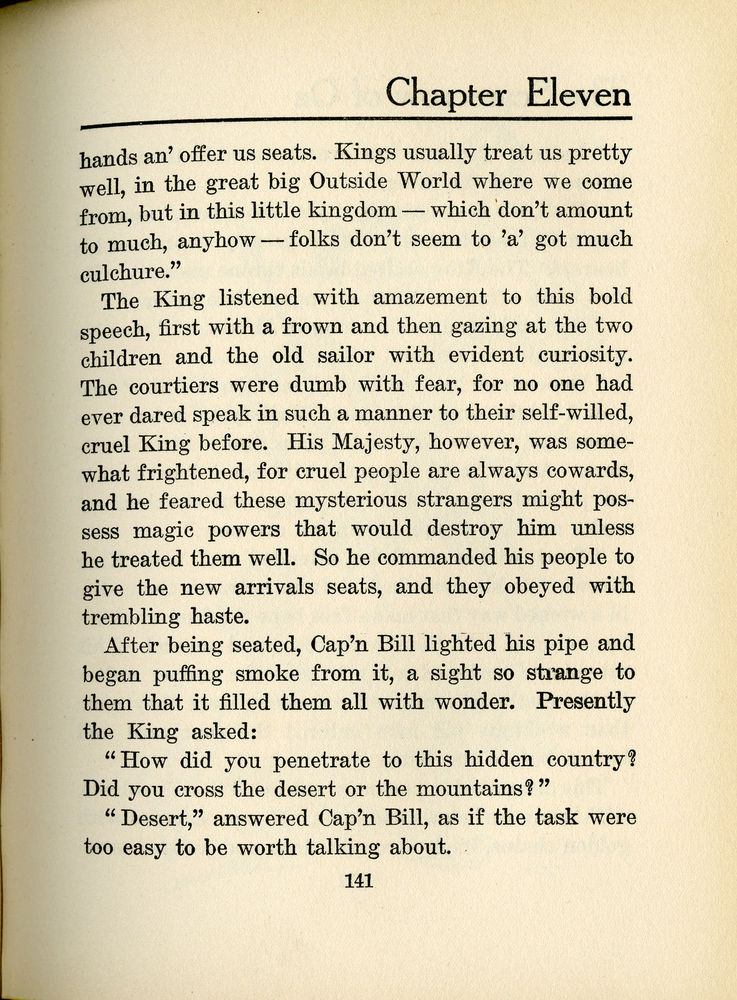 Chapter Eleven

hands an' offer us seats. Kings usually treat us pretty well, in the great big Outside World where we come from, but in this little kingdom — which don't amount to much, anyhow — folks don't seem to 'a' got much culchure."

The King listened with amazement to this bold speech, first with a frown and then gazing at the two children and the old sailor with evident curiosity. The courtiers were dumb with fear, for no one had ever dared speak in such a manner to their self-willed, cruel King before. His Majesty, however, was somewhat frightened, for cruel people are always cowards, and he feared these mysterious strangers might possess magic powers that would destroy him unless he treated them well. So he commanded his people to give the new arrivals seats, and they obeyed with trembling haste.

After being seated, Cap'n Bill lighted his pipe and began puffing smoke from it, a sight so strange to them that it filled them all with wonder. Presently the King asked:

"How did you penetrate to this hidden country? Did you cross the desert or the mountains?"

"Desert," answered Cap'n Bill, as if the task were too easy to be worth talking about.

141